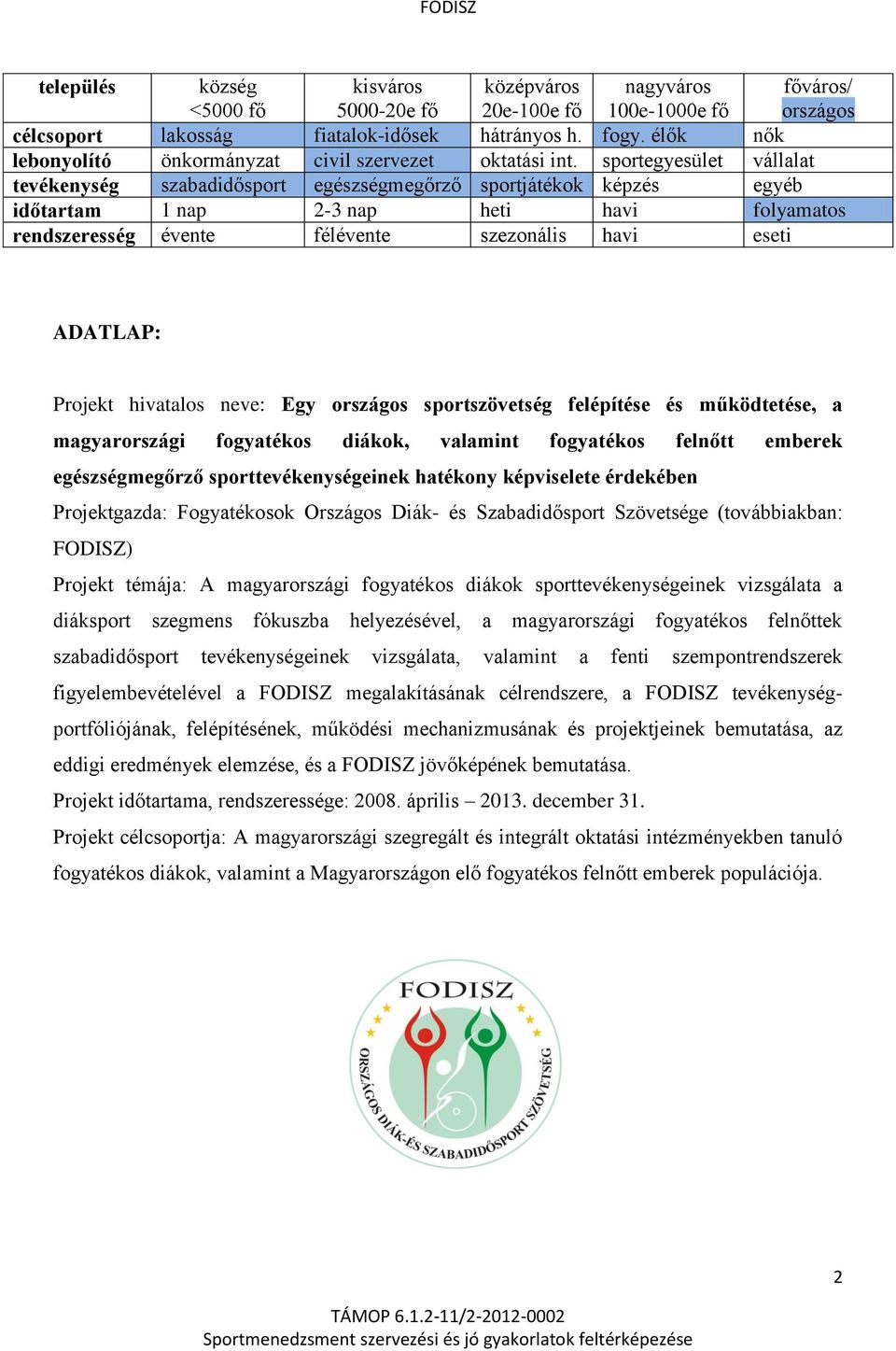 FODISZ

| település | község <5000 fő | kisváros 5000-20e fő | középváros 20e-100e fő | nagyváros 100e-1000e fő | főváros/ országos |
|---|---|---|---|---|---|
| célcsoport | lakosság | fiatalok-idősek | hátrányos h. | fogy. élők | nők |
| lebonyolító | önkormányzat | civil szervezet | oktatási int. | sportegyesület | vállalat |
| tevékenység | szabadidősport | egészségmegőrző | sportjátékok | képzés | egyéb |
| időtartam | 1 nap | 2-3 nap | heti | havi | folyamatos |
| rendszeresség | évente | félévente | szezonális | havi | eseti |

ADATLAP:

Projekt hivatalos neve: Egy országos sportszövetség felépítése és működtetése, a magyarországi fogyatékos diákok, valamint fogyatékos felnőtt emberek egészségmegőrző sporttevékenységeinek hatékony képviselete érdekében

Projektgazda: Fogyatékosok Országos Diák- és Szabadidősport Szövetsége (továbbiakban: FODISZ)

Projekt témája: A magyarországi fogyatékos diákok sporttevékenységeinek vizsgálata a diáksport szegmens fókuszba helyezésével, a magyarországi fogyatékos felnőttek szabadidősport tevékenységeinek vizsgálata, valamint a fenti szempontrendszerek figyelembevételével a FODISZ megalakításának célrendszere, a FODISZ tevékenység-portfóliójának, felépítésének, működési mechanizmusának és projektjeinek bemutatása, az eddigi eredmények elemzése, és a FODISZ jövőképének bemutatása.

Projekt időtartama, rendszeressége: 2008. április – 2013. december 31.

Projekt célcsoportja: A magyarországi szegregált és integrált oktatási intézményekben tanuló fogyatékos diákok, valamint a Magyarországon elő fogyatékos felnőtt emberek populációja.

FODISZ
ORSZÁGOS DIÁK-ÉS SZABADIDŐSPORT SZÖVETSÉG

2

TÁMOP 6.1.2-11/2-2012-0002
Sportmenedzsment szervezési és jó gyakorlatok feltérképezése